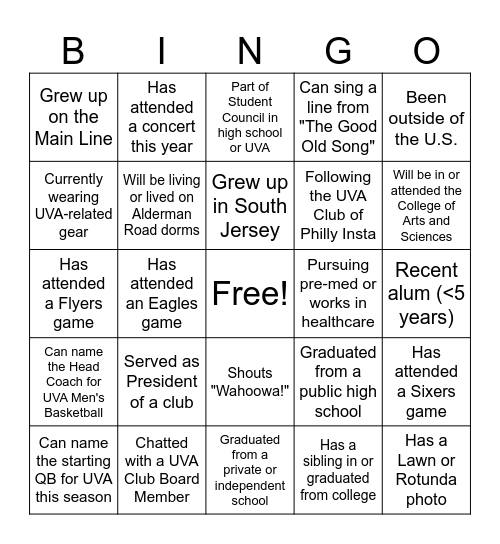 | B | I | N | G | O |
|---|---|---|---|---|
| Grew up on the Main Line | Has attended a concert this year | Part of Student Council in high school or UVA | Can sing a line from "The Good Old Song" | Been outside of the U.S. |
| Currently wearing UVA-related gear | Will be living or lived on Alderman Road dorms | Grew up in South Jersey | Following the UVA Club of Philly Insta | Will be in or attended the College of Arts and Sciences |
| Has attended a Flyers game | Has attended an Eagles game | Free! | Pursuing pre-med or works in healthcare | Recent alum (<5 years) |
| Can name the Head Coach for UVA Men's Basketball | Served as President of a club | Shouts "Wahoowa!" | Graduated from a public high school | Has attended a Sixers game |
| Can name the starting QB for UVA this season | Chatted with a UVA Club Board Member | Graduated from a private or independent school | Has a sibling in or graduated from college | Has a Lawn or Rotunda photo |